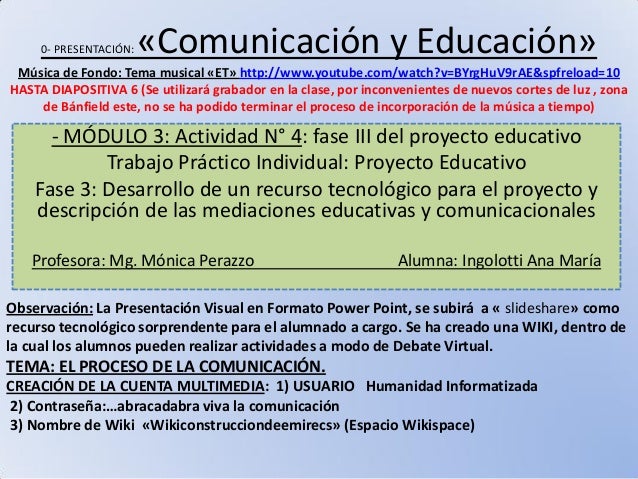 0- PRESENTACIÓN: «Comunicación y Educación»

Música de Fondo: Tema musical «ET» http://www.youtube.com/watch?v=BYrgHuV9rAE&spfreload=10

HASTA DIAPOSITIVA 6 (Se utilizará grabador en la clase, por inconvenientes de nuevos cortes de luz , zona de Bánfield este, no se ha podido terminar el proceso de incorporación de la música a tiempo)

- MÓDULO 3: Actividad N° 4: fase III del proyecto educativo

Trabajo Práctico Individual: Proyecto Educativo

Fase 3: Desarrollo de un recurso tecnológico para el proyecto y descripción de las mediaciones educativas y comunicacionales

Profesora: Mg. Mónica Perazzo Alumna: Ingolotti Ana María

Observación: La Presentación Visual en Formato Power Point, se subirá a « slideshare» como recurso tecnológico sorprendente para el alumnado a cargo. Se ha creado una WIKI, dentro de la cual los alumnos pueden realizar actividades a modo de Debate Virtual.

TEMA: EL PROCESO DE LA COMUNICACIÓN.

CREACIÓN DE LA CUENTA MULTIMEDIA: 1) USUARIO Humanidad Informatizada

2) Contraseña:…abracadabra viva la comunicación

3) Nombre de Wiki «Wikiconstrucciondeemirecs» (Espacio Wikispace)